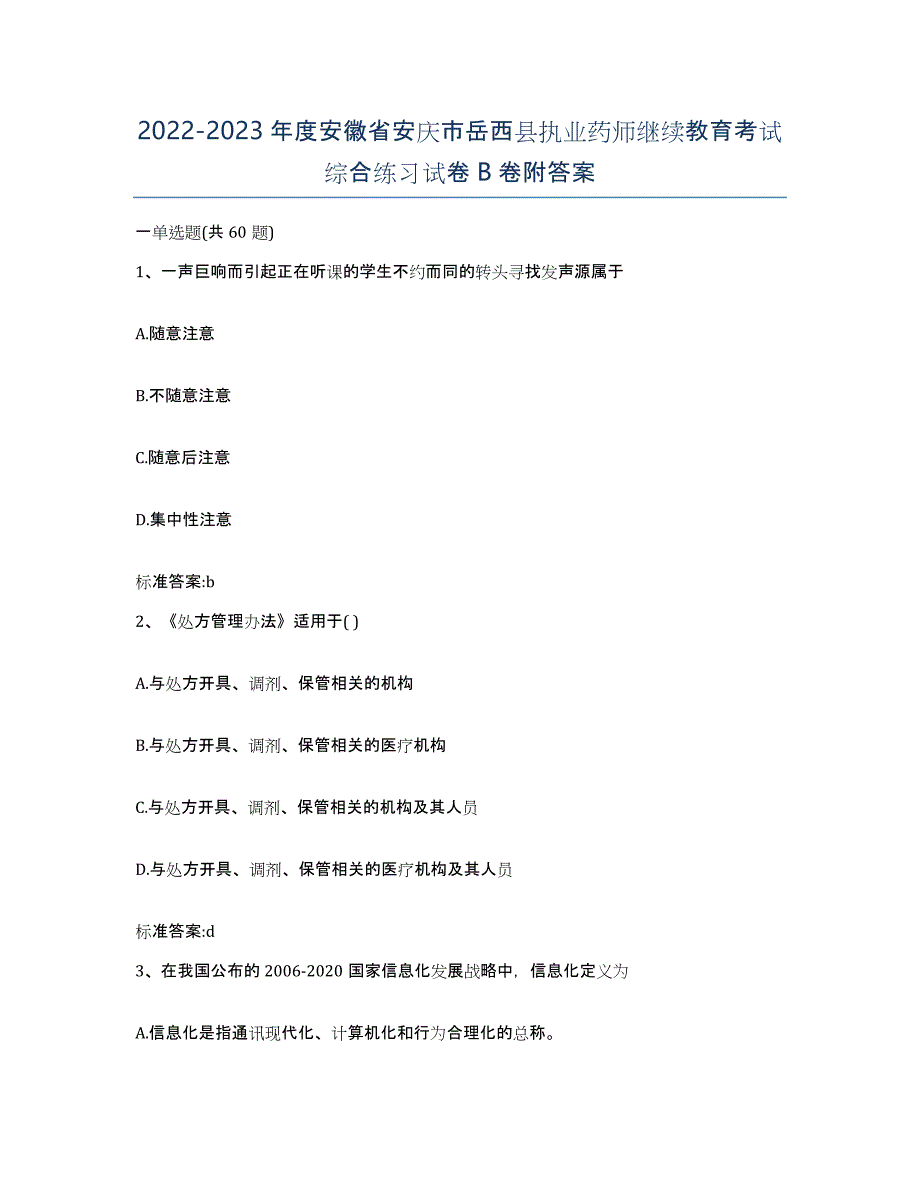 2022-2023年度安徽省安庆市岳西县执业药师继续教育考试综合练习试卷B卷附答案

一单选题(共60题)

1、一声巨响而引起正在听课的学生不约而同的转头寻找发声源属于

A.随意注意

B.不随意注意

C.随意后注意

D.集中性注意

标准答案:b

2、《处方管理办法》适用于( )

A.与处方开具、调剂、保管相关的机构

B.与处方开具、调剂、保管相关的医疗机构

C.与处方开具、调剂、保管相关的机构及其人员

D.与处方开具、调剂、保管相关的医疗机构及其人员

标准答案:d

3、在我国公布的2006-2020国家信息化发展战略中,信息化定义为

A.信息化是指通讯现代化、计算机化和行为合理化的总称。